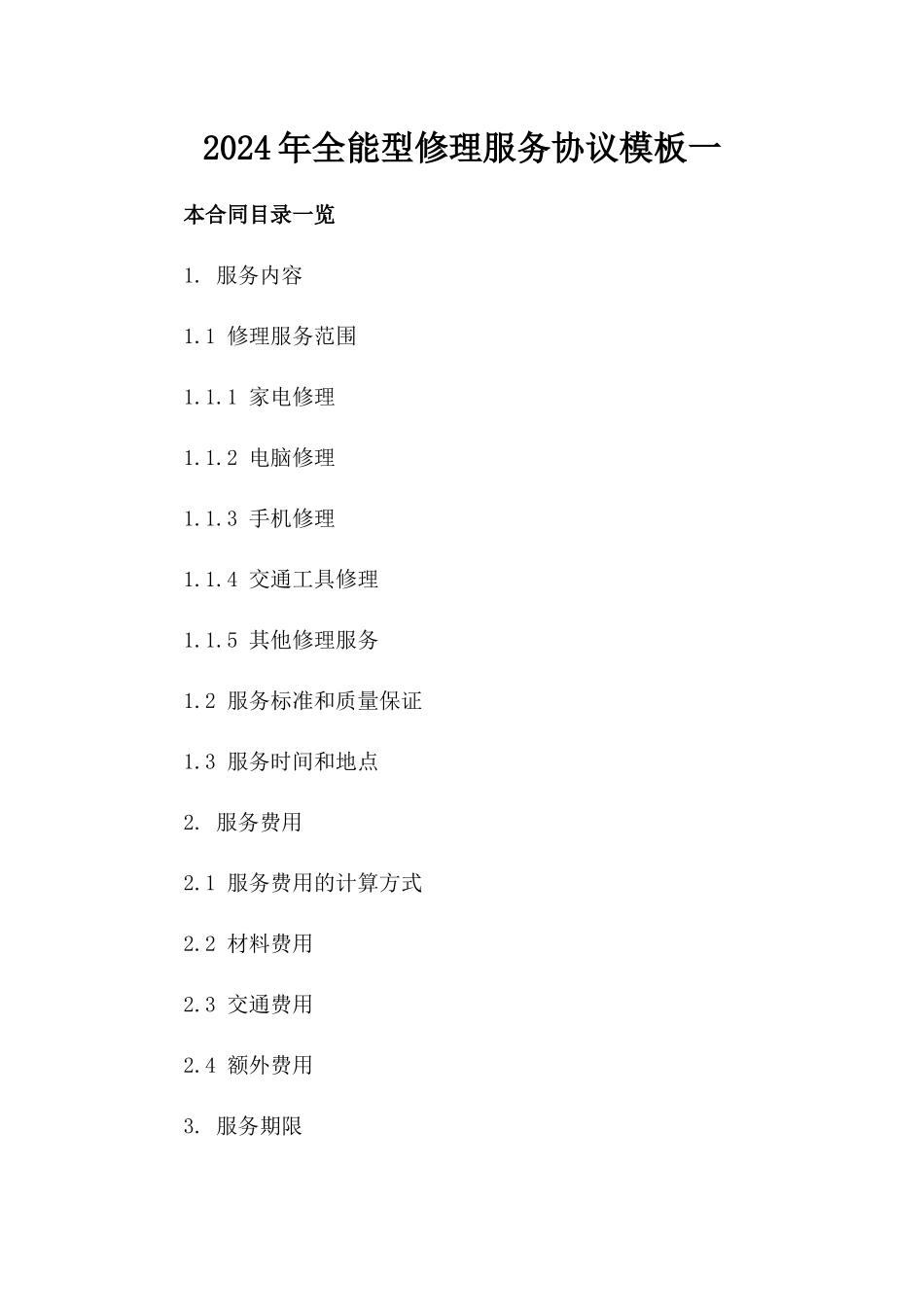 2024年全能型修理服务协议模板一

本合同目录一览

1. 服务内容

1.1 修理服务范围

1.1.1 家电修理

1.1.2 电脑修理

1.1.3 手机修理

1.1.4 交通工具修理

1.1.5 其他修理服务

1.2 服务标准和质量保证

1.3 服务时间和地点

2. 服务费用

2.1 服务费用的计算方式

2.2 材料费用

2.3 交通费用

2.4 额外费用

3. 服务期限